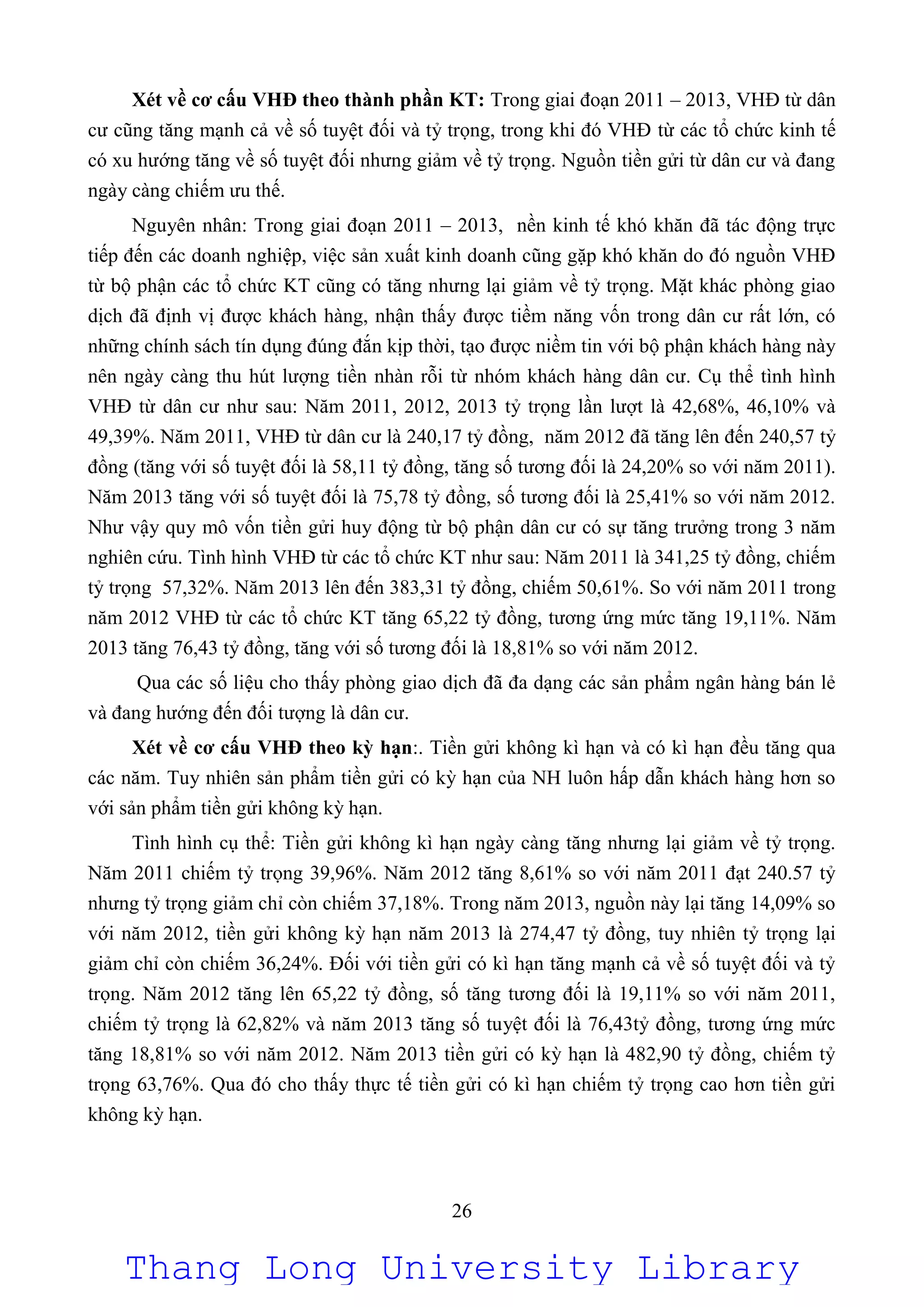 **Xét về cơ cấu VHĐ theo thành phần KT:** Trong giai đoạn 2011 – 2013, VHĐ từ dân cư cũng tăng mạnh cả về số tuyệt đối và tỷ trọng, trong khi đó VHĐ từ các tổ chức kinh tế có xu hướng tăng về số tuyệt đối nhưng giảm về tỷ trọng. Nguồn tiền gửi từ dân cư và đang ngày càng chiếm ưu thế.

Nguyên nhân: Trong giai đoạn 2011 – 2013, nền kinh tế khó khăn đã tác động trực tiếp đến các doanh nghiệp, việc sản xuất kinh doanh cũng gặp khó khăn do đó nguồn VHĐ từ bộ phận các tổ chức KT cũng có tăng nhưng lại giảm về tỷ trọng. Mặt khác phòng giao dịch đã định vị được khách hàng, nhận thấy được tiềm năng vốn trong dân cư rất lớn, có những chính sách tín dụng đúng đắn kịp thời, tạo được niềm tin với bộ phận khách hàng này nên ngày càng thu hút lượng tiền nhàn rỗi từ nhóm khách hàng dân cư. Cụ thể tình hình VHĐ từ dân cư như sau: Năm 2011, 2012, 2013 tỷ trọng lần lượt là 42,68%, 46,10% và 49,39%. Năm 2011, VHĐ từ dân cư là 240,17 tỷ đồng, năm 2012 đã tăng lên đến 240,57 tỷ đồng (tăng với số tuyệt đối là 58,11 tỷ đồng, tăng số tương đối là 24,20% so với năm 2011). Năm 2013 tăng với số tuyệt đối là 75,78 tỷ đồng, số tương đối là 25,41% so với năm 2012. Như vậy quy mô vốn tiền gửi huy động từ bộ phận dân cư có sự tăng trưởng trong 3 năm nghiên cứu. Tình hình VHĐ từ các tổ chức KT như sau: Năm 2011 là 341,25 tỷ đồng, chiếm tỷ trọng 57,32%. Năm 2013 lên đến 383,31 tỷ đồng, chiếm 50,61%. So với năm 2011 trong năm 2012 VHĐ từ các tổ chức KT tăng 65,22 tỷ đồng, tương ứng mức tăng 19,11%. Năm 2013 tăng 76,43 tỷ đồng, tăng với số tương đối là 18,81% so với năm 2012.

Qua các số liệu cho thấy phòng giao dịch đã đa dạng các sản phẩm ngân hàng bán lẻ và đang hướng đến đối tượng là dân cư.

**Xét về cơ cấu VHĐ theo kỳ hạn**:. Tiền gửi không kì hạn và có kì hạn đều tăng qua các năm. Tuy nhiên sản phẩm tiền gửi có kỳ hạn của NH luôn hấp dẫn khách hàng hơn so với sản phẩm tiền gửi không kỳ hạn.

Tình hình cụ thể: Tiền gửi không kì hạn ngày càng tăng nhưng lại giảm về tỷ trọng. Năm 2011 chiếm tỷ trọng 39,96%. Năm 2012 tăng 8,61% so với năm 2011 đạt 240.57 tỷ nhưng tỷ trọng giảm chỉ còn chiếm 37,18%. Trong năm 2013, nguồn này lại tăng 14,09% so với năm 2012, tiền gửi không kỳ hạn năm 2013 là 274,47 tỷ đồng, tuy nhiên tỷ trọng lại giảm chỉ còn chiếm 36,24%. Đối với tiền gửi có kì hạn tăng mạnh cả về số tuyệt đối và tỷ trọng. Năm 2012 tăng lên 65,22 tỷ đồng, số tăng tương đối là 19,11% so với năm 2011, chiếm tỷ trọng là 62,82% và năm 2013 tăng số tuyệt đối là 76,43tỷ đồng, tương ứng mức tăng 18,81% so với năm 2012. Năm 2013 tiền gửi có kỳ hạn là 482,90 tỷ đồng, chiếm tỷ trọng 63,76%. Qua đó cho thấy thực tế tiền gửi có kì hạn chiếm tỷ trọng cao hơn tiền gửi không kỳ hạn.

26

Thang Long University Library